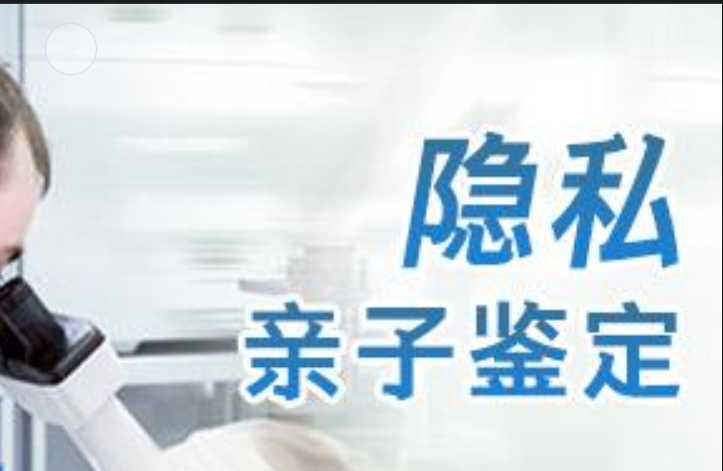 隐私
亲子鉴定